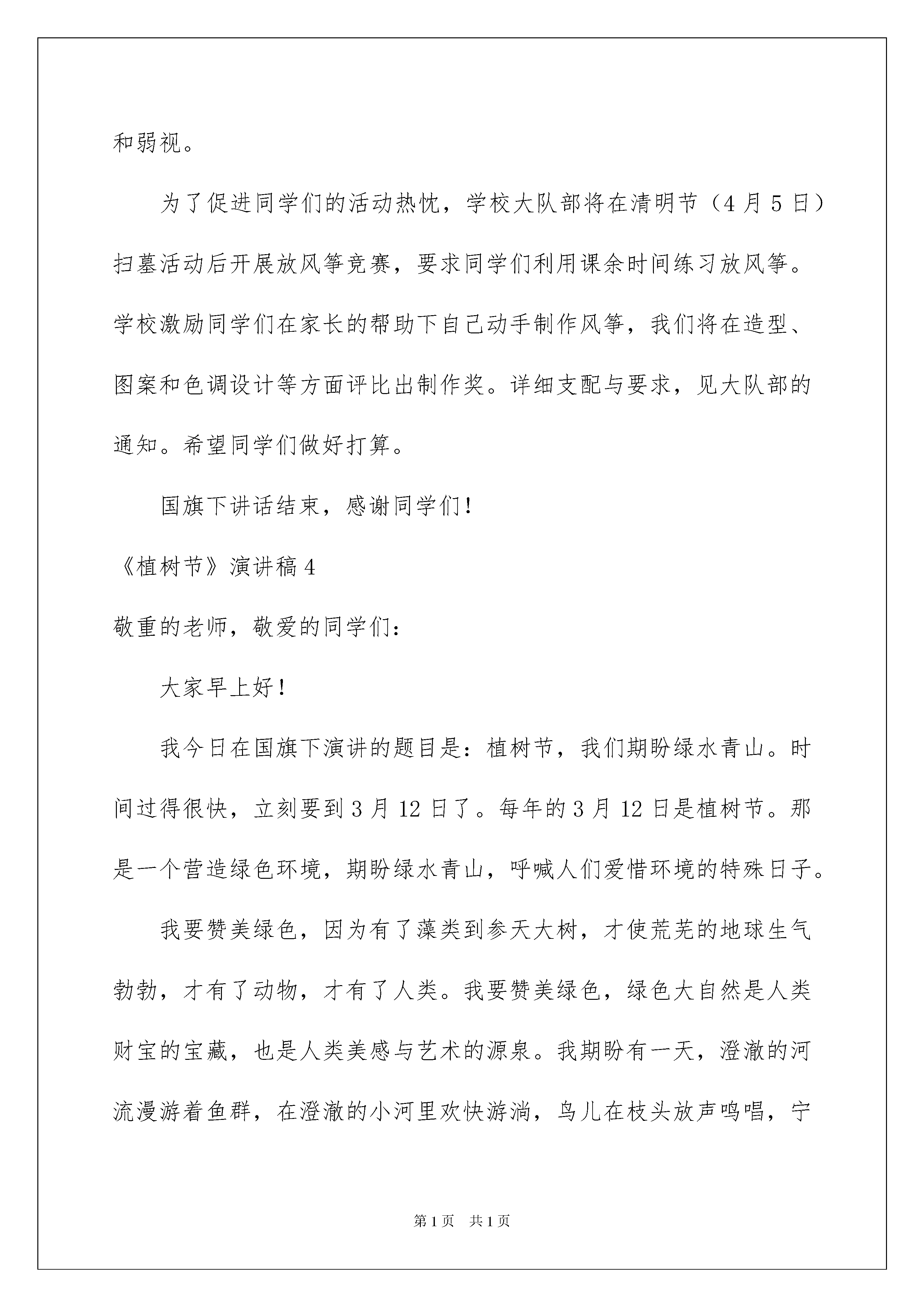 和弱视。

为了促进同学们的活动热忱，学校大队部将在清明节（4 月 5 日）扫墓活动后开展放风筝竞赛，要求同学们利用课余时间练习放风筝。学校激励同学们在家长的帮助下自己动手制作风筝，我们将在造型、图案和色调设计等方面评比出制作奖。详细支配与要求，见大队部的通知。希望同学们做好打算。

国旗下讲话结束，感谢同学们！

《植树节》演讲稿 4

敬重的老师，敬爱的同学们：

大家早上好！

我今日在国旗下演讲的题目是：植树节，我们期盼绿水青山。时间过得很快，立刻要到 3 月 12 日了。每年的 3 月 12 日是植树节。那是一个营造绿色环境，期盼绿水青山，呼喊人们爱惜环境的特殊日子。

我要赞美绿色，因为有了藻类到参天大树，才使荒芜的地球生气勃勃，才有了动物，才有了人类。我要赞美绿色，绿色大自然是人类财宝的宝藏，也是人类美感与艺术的源泉。我期盼有一天，澄澈的河流漫游着鱼群，在澄澈的小河里欢快游淌，鸟儿在枝头放声鸣唱，宁

第 1 页　共 1 页